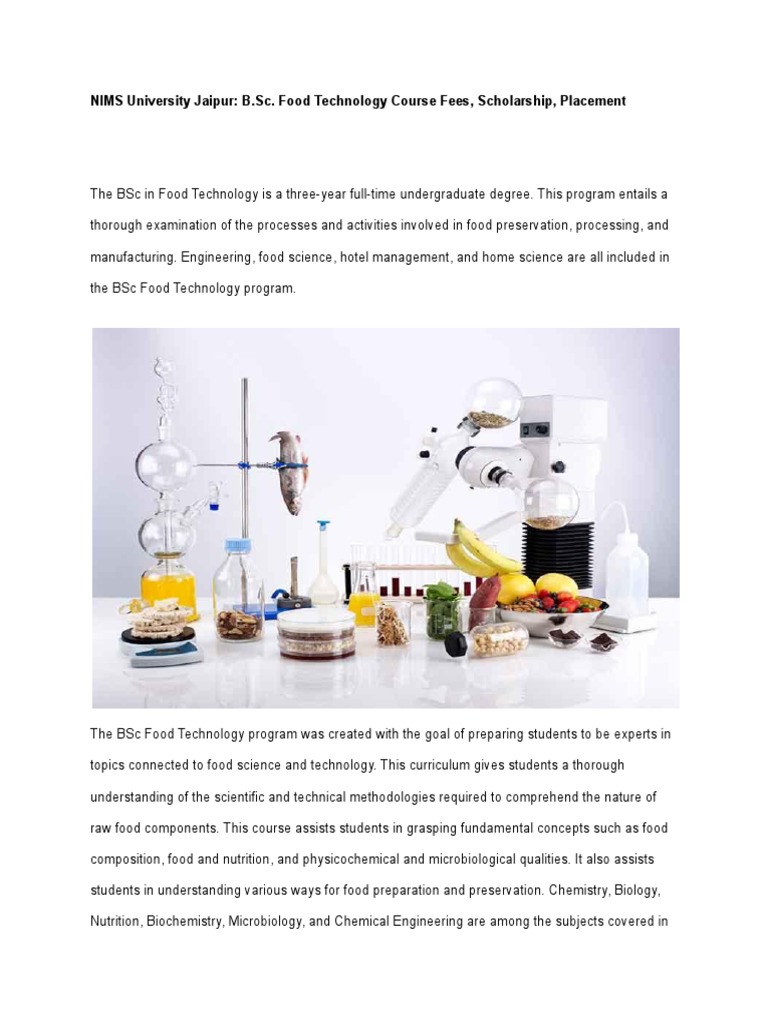 NIMS University Jaipur: B.Sc. Food Technology Course Fees, Scholarship, Placement

The BSc in Food Technology is a three-year full-time undergraduate degree. This program entails a thorough examination of the processes and activities involved in food preservation, processing, and manufacturing. Engineering, food science, hotel management, and home science are all included in the BSc Food Technology program.

The BSc Food Technology program was created with the goal of preparing students to be experts in topics connected to food science and technology. This curriculum gives students a thorough understanding of the scientific and technical methodologies required to comprehend the nature of raw food components. This course assists students in grasping fundamental concepts such as food composition, food and nutrition, and physicochemical and microbiological qualities. It also assists students in understanding various ways for food preparation and preservation. Chemistry, Biology, Nutrition, Biochemistry, Microbiology, and Chemical Engineering are among the subjects covered in